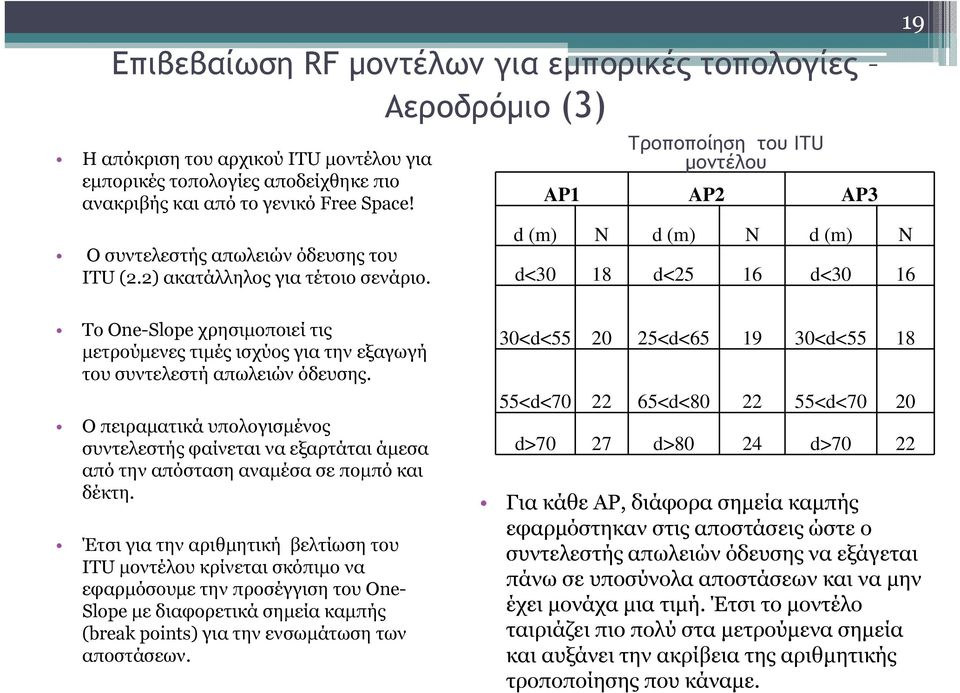 19

Επιβεβαίωση RF μοντέλων για εμπορικές τοπολογίες – Αεροδρόμιο (3)

• Η απόκριση του αρχικού ITU μοντέλου για εμπορικές τοπολογίες αποδείχθηκε πιο ανακριβής και από το γενικό Free Space!

• Ο συντελεστής απωλειών όδευσης του ITU (2.2) ακατάλληλος για τέτοιο σενάριο.

• Το One-Slope χρησιμοποιεί τις μετρούμενες τιμές ισχύος για την εξαγωγή του συντελεστή απωλειών όδευσης.

• Ο πειραματικά υπολογισμένος συντελεστής φαίνεται να εξαρτάται άμεσα από την απόσταση αναμέσα σε πομπό και δέκτη.

• Έτσι για την αριθμητική βελτίωση του ITU μοντέλου κρίνεται σκόπιμο να εφαρμόσουμε την προσέγγιση του One-Slope με διαφορετικά σημεία καμπής (break points) για την ενσωμάτωση των αποστάσεων.

Τροποποίηση του ITU μοντέλου

| AP1 | | AP2 | | AP3 | |
|---|---|---|---|---|---|
| d (m) | N | d (m) | N | d (m) | N |
| d<30 | 18 | d<25 | 16 | d<30 | 16 |
| 30<d<55 | 20 | 25<d<65 | 19 | 30<d<55 | 18 |
| 55<d<70 | 22 | 65<d<80 | 22 | 55<d<70 | 20 |
| d>70 | 27 | d>80 | 24 | d>70 | 22 |

• Για κάθε AP, διάφορα σημεία καμπής εφαρμόστηκαν στις αποστάσεις ώστε ο συντελεστής απωλειών όδευσης να εξάγεται πάνω σε υποσύνολα αποστάσεων και να μην έχει μονάχα μια τιμή. Έτσι το μοντέλο ταιριάζει πιο πολύ στα μετρούμενα σημεία και αυξάνει την ακρίβεια της αριθμητικής τροποποίησης που κάναμε.